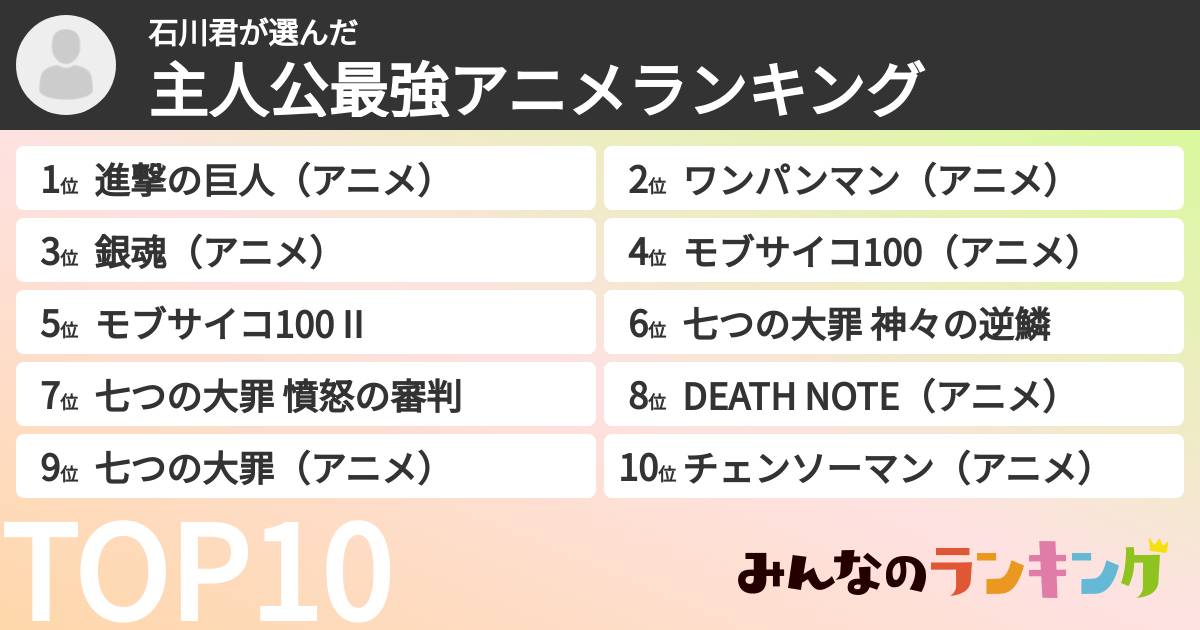 石川君が選んだ
主人公最強アニメランキング

1位 進撃の巨人（アニメ）

2位 ワンパンマン（アニメ）

3位 銀魂（アニメ）

4位 モブサイコ100（アニメ）

5位 モブサイコ100 II

6位 七つの大罪 神々の逆鱗

7位 七つの大罪 憤怒の審判

8位 DEATH NOTE（アニメ）

9位 七つの大罪（アニメ）

10位 チェンソーマン（アニメ）

TOP10

みんなのランキング